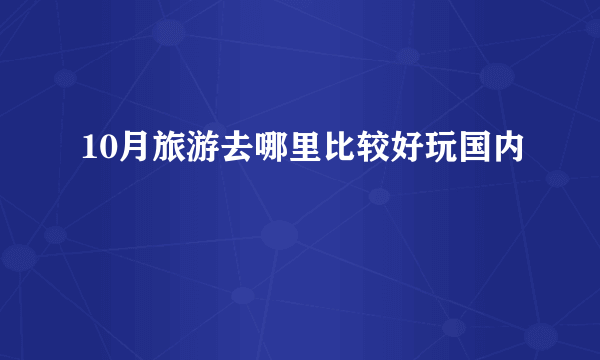 10月旅游去哪里比较好玩国内